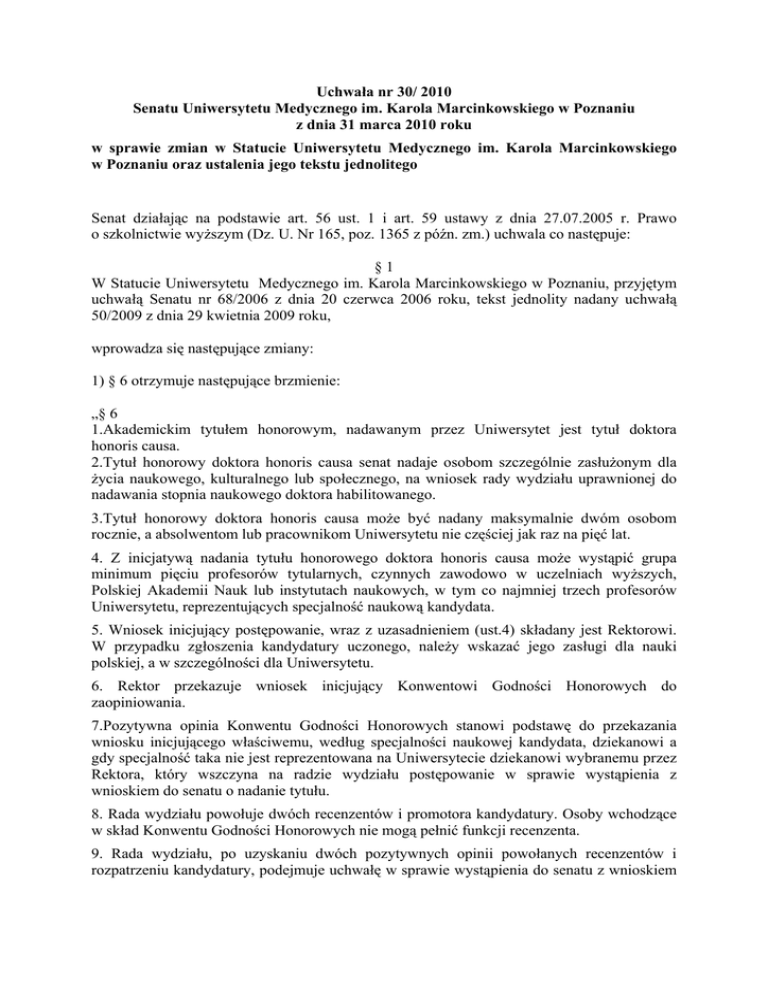 Uchwała nr 30/ 2010
Senatu Uniwersytetu Medycznego im. Karola Marcinkowskiego w Poznaniu
z dnia 31 marca 2010 roku

w sprawie zmian w Statucie Uniwersytetu Medycznego im. Karola Marcinkowskiego w Poznaniu oraz ustalenia jego tekstu jednolitego

Senat działając na podstawie art. 56 ust. 1 i art. 59 ustawy z dnia 27.07.2005 r. Prawo o szkolnictwie wyższym (Dz. U. Nr 165, poz. 1365 z późn. zm.) uchwala co następuje:

§ 1
W Statucie Uniwersytetu Medycznego im. Karola Marcinkowskiego w Poznaniu, przyjętym uchwałą Senatu nr 68/2006 z dnia 20 czerwca 2006 roku, tekst jednolity nadany uchwałą 50/2009 z dnia 29 kwietnia 2009 roku,

wprowadza się następujące zmiany:

1) § 6 otrzymuje następujące brzmienie:

„§ 6
1.Akademickim tytułem honorowym, nadawanym przez Uniwersytet jest tytuł doktora honoris causa.
2.Tytuł honorowy doktora honoris causa senat nadaje osobom szczególnie zasłużonym dla życia naukowego, kulturalnego lub społecznego, na wniosek rady wydziału uprawnionej do nadawania stopnia naukowego doktora habilitowanego.

3.Tytuł honorowy doktora honoris causa może być nadany maksymalnie dwóm osobom rocznie, a absolwentom lub pracownikom Uniwersytetu nie częściej jak raz na pięć lat.

4. Z inicjatywą nadania tytułu honorowego doktora honoris causa może wystąpić grupa minimum pięciu profesorów tytularnych, czynnych zawodowo w uczelniach wyższych, Polskiej Akademii Nauk lub instytutach naukowych, w tym co najmniej trzech profesorów Uniwersytetu, reprezentujących specjalność naukową kandydata.

5. Wniosek inicjujący postępowanie, wraz z uzasadnieniem (ust.4) składany jest Rektorowi. W przypadku zgłoszenia kandydatury uczonego, należy wskazać jego zasługi dla nauki polskiej, a w szczególności dla Uniwersytetu.

6. Rektor przekazuje wniosek inicjujący Konwentowi Godności Honorowych do zaopiniowania.

7.Pozytywna opinia Konwentu Godności Honorowych stanowi podstawę do przekazania wniosku inicjującego właściwemu, według specjalności naukowej kandydata, dziekanowi a gdy specjalność taka nie jest reprezentowana na Uniwersytecie dziekanowi wybranemu przez Rektora, który wszczyna na radzie wydziału postępowanie w sprawie wystąpienia z wnioskiem do senatu o nadanie tytułu.

8. Rada wydziału powołuje dwóch recenzentów i promotora kandydatury. Osoby wchodzące w skład Konwentu Godności Honorowych nie mogą pełnić funkcji recenzenta.

9. Rada wydziału, po uzyskaniu dwóch pozytywnych opinii powołanych recenzentów i rozpatrzeniu kandydatury, podejmuje uchwałę w sprawie wystąpienia do senatu z wnioskiem